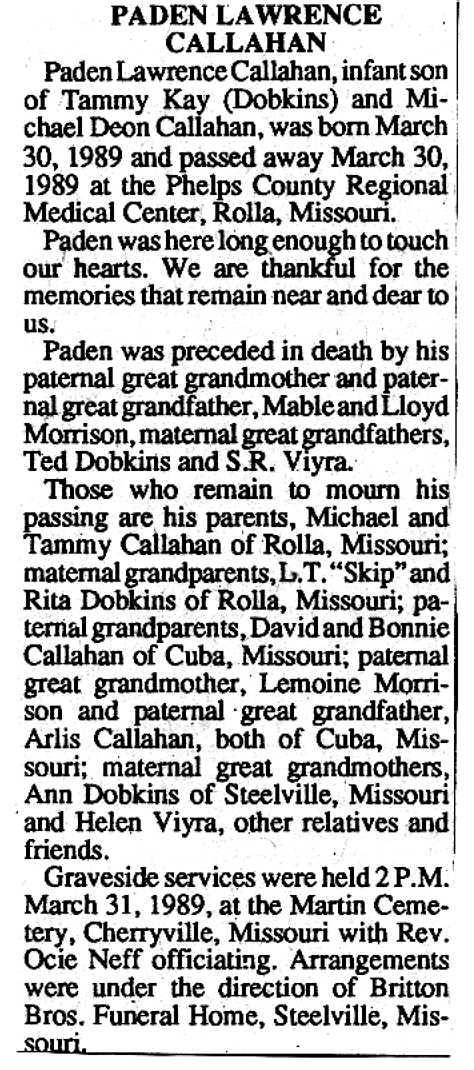 PADEN LAWRENCE CALLAHAN

Paden Lawrence Callahan, infant son of Tammy Kay (Dobkins) and Michael Deon Callahan, was born March 30, 1989 and passed away March 30, 1989 at the Phelps County Regional Medical Center, Rolla, Missouri.

Paden was here long enough to touch our hearts. We are thankful for the memories that remain near and dear to us.

Paden was preceded in death by his paternal great grandmother and paternal great grandfather, Mable and Lloyd Morrison, maternal great grandfathers, Ted Dobkins and S.R. Viyra.

Those who remain to mourn his passing are his parents, Michael and Tammy Callahan of Rolla, Missouri; maternal grandparents, L.T. "Skip" and Rita Dobkins of Rolla, Missouri; paternal grandparents, David and Bonnie Callahan of Cuba, Missouri; paternal great grandmother, Lemoine Morrison and paternal great grandfather, Arlis Callahan, both of Cuba, Missouri; maternal great grandmothers, Ann Dobkins of Steelville, Missouri and Helen Viyra, other relatives and friends.

Graveside services were held 2 P.M. March 31, 1989, at the Martin Cemetery, Cherryville, Missouri with Rev. Ocie Neff officiating. Arrangements were under the direction of Britton Bros. Funeral Home, Steelville, Missouri.